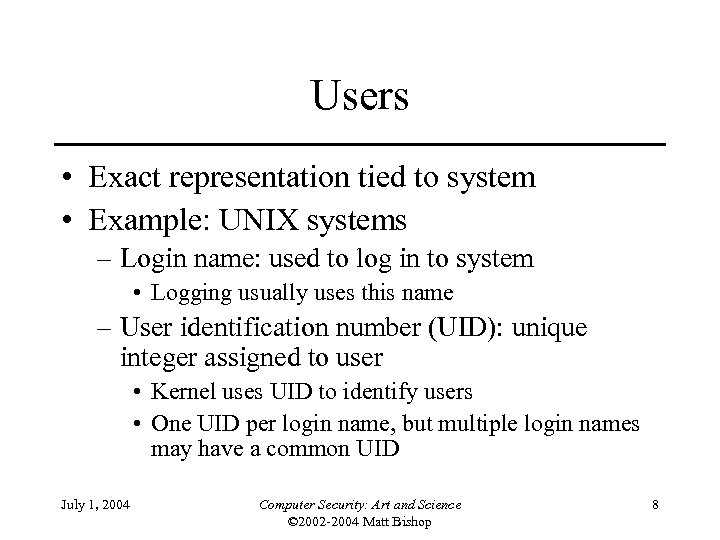 Users

• Exact representation tied to system
• Example: UNIX systems
– Login name: used to log in to system
• Logging usually uses this name
– User identification number (UID): unique integer assigned to user
• Kernel uses UID to identify users
• One UID per login name, but multiple login names may have a common UID

July 1, 2004

Computer Security: Art and Science
©2002-2004 Matt Bishop

8